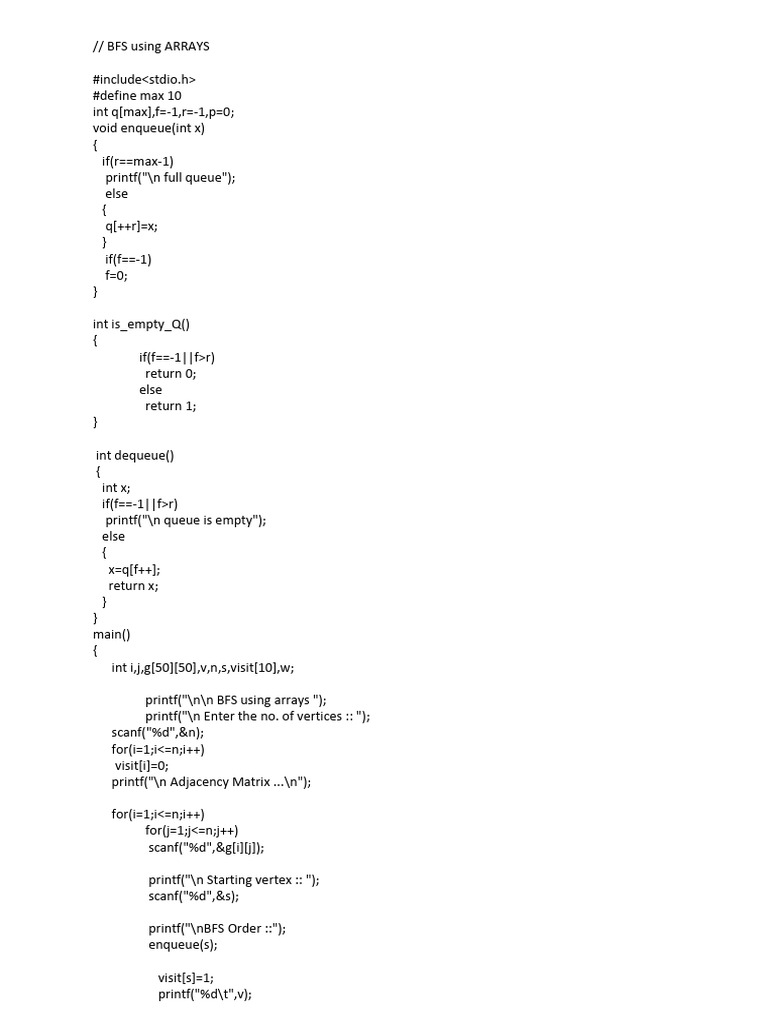 // BFS using ARRAYS

#include<stdio.h>
#define max 10
int q[max],f=-1,r=-1,p=0;
void enqueue(int x)
{
if(r==max-1)
printf("\n full queue");
else
{
q[++r]=x;
}
if(f==-1)
f=0;
}

int is_empty_Q()
{
if(f==-1||f>r)
return 0;
else
return 1;
}

int dequeue()
{
int x;
if(f==-1||f>r)
printf("\n queue is empty");
else
{
x=q[f++];
return x;
}
}
main()
{
int i,j,g[50][50],v,n,s,visit[10],w;

printf("\n\n BFS using arrays ");
printf("\n Enter the no. of vertices :: ");
scanf("%d",&n);
for(i=1;i<=n;i++)
visit[i]=0;
printf("\n Adjacency Matrix ...\n");

for(i=1;i<=n;i++)
for(j=1;j<=n;j++)
scanf("%d",&g[i][j]);

printf("\n Starting vertex :: ");
scanf("%d",&s);

printf("\nBFS Order ::");
enqueue(s);

visit[s]=1;
printf("%d\t",v);